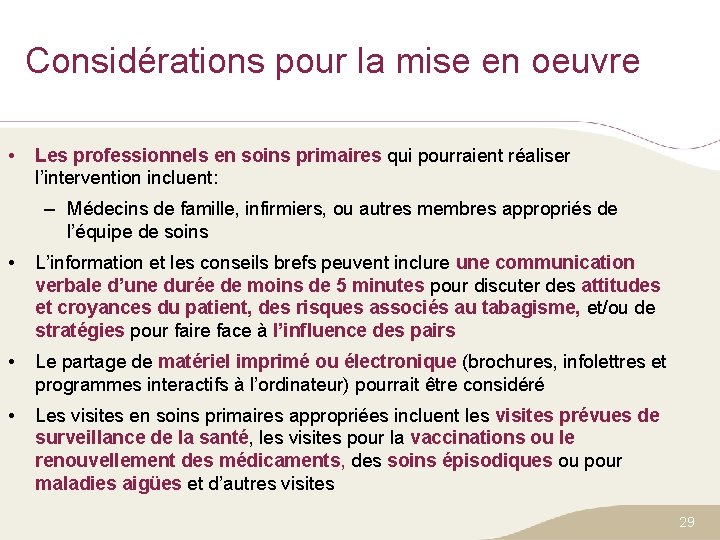 Considérations pour la mise en oeuvre

• Les professionnels en soins primaires qui pourraient réaliser l'intervention incluent:

– Médecins de famille, infirmiers, ou autres membres appropriés de l'équipe de soins

• L'information et les conseils brefs peuvent inclure une communication verbale d'une durée de moins de 5 minutes pour discuter des attitudes et croyances du patient, des risques associés au tabagisme, et/ou de stratégies pour faire face à l'influence des pairs

• Le partage de matériel imprimé ou électronique (brochures, infolettres et programmes interactifs à l'ordinateur) pourrait être considéré

• Les visites en soins primaires appropriées incluent les visites prévues de surveillance de la santé, les visites pour la vaccinations ou le renouvellement des médicaments, des soins épisodiques ou pour maladies aigües et d'autres visites

29